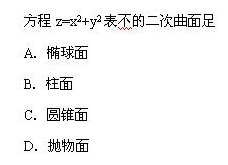 方程 $z=x^2+y^2$ 表不的二次曲面足

A. 椭球面

B. 柱面

C. 圆锥面

D. 抛物面